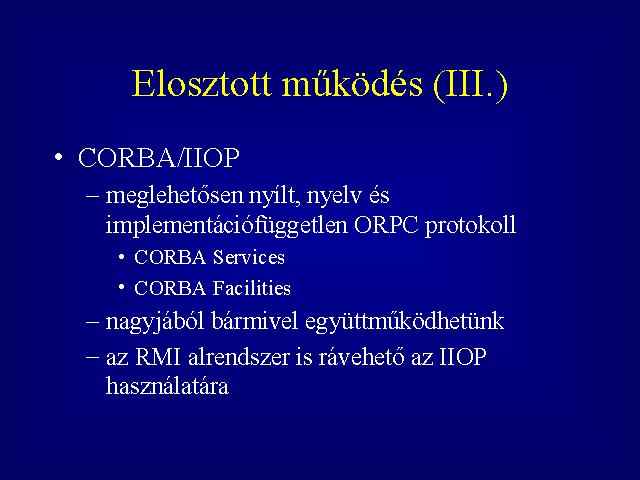 Elosztott működés (III.)

• CORBA/IIOP

– meglehetősen nyílt, nyelv és implementációfüggetlen ORPC protokoll

• CORBA Services

• CORBA Facilities

– nagyjából bármivel együttműködhetünk

– az RMI alrendszer is rávehető az IIOP használatára